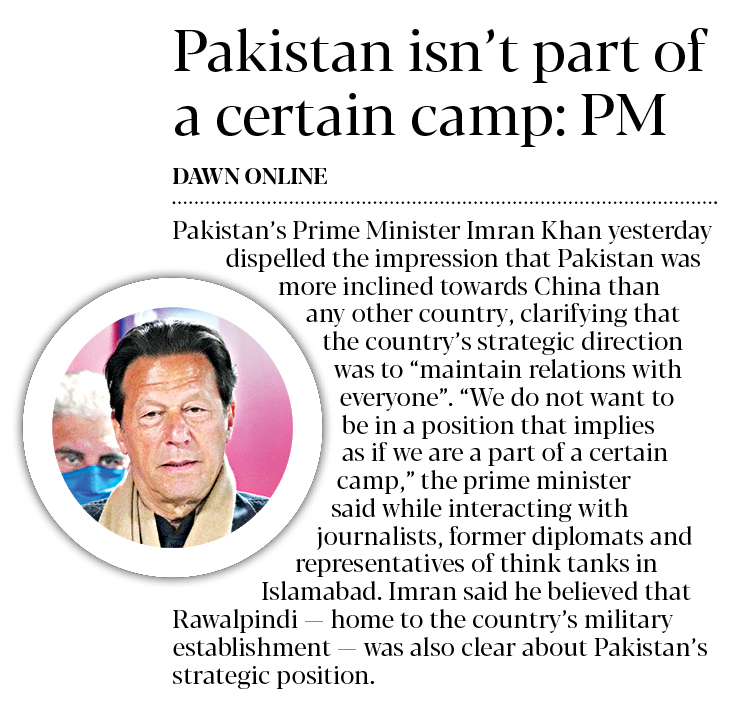 Pakistan isn't part of a certain camp: PM

DAWN ONLINE

Pakistan's Prime Minister Imran Khan yesterday dispelled the impression that Pakistan was more inclined towards China than any other country, clarifying that the country's strategic direction was to "maintain relations with everyone". "We do not want to be in a position that implies as if we are a part of a certain camp," the prime minister said while interacting with journalists, former diplomats and representatives of think tanks in Islamabad. Imran said he believed that Rawalpindi — home to the country's military establishment — was also clear about Pakistan's strategic position.